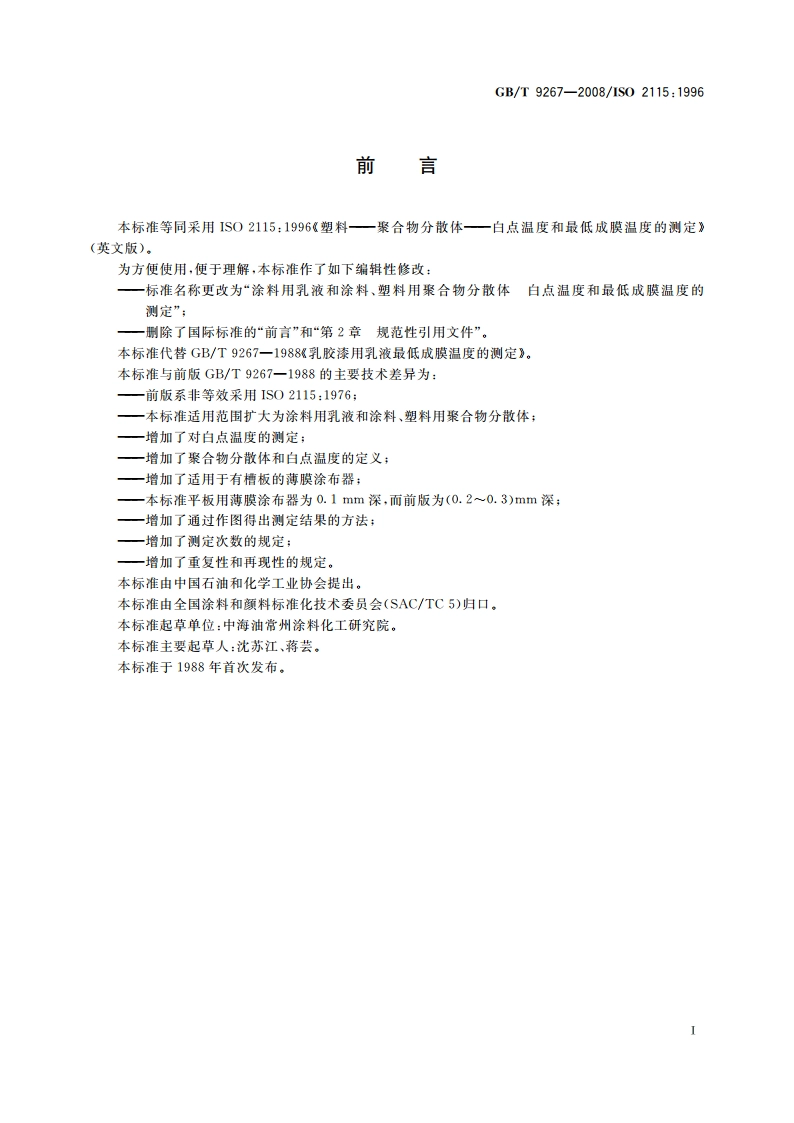 GB/T 9267—2008/ISO 2115:1996

前　言

本标准等同采用 ISO 2115:1996《塑料——聚合物分散体——白点温度和最低成膜温度的测定》(英文版)。

为方便使用，便于理解，本标准作了如下编辑性修改：

——标准名称更改为“涂料用乳液和涂料、塑料用聚合物分散体　白点温度和最低成膜温度的测定”；

——删除了国际标准的“前言”和“第 2 章　规范性引用文件”。

本标准代替 GB/T 9267—1988《乳胶漆用乳液最低成膜温度的测定》。

本标准与前版 GB/T 9267—1988 的主要技术差异为：

——前版系非等效采用 ISO 2115:1976；

——本标准适用范围扩大为涂料用乳液和涂料、塑料用聚合物分散体；

——增加了对白点温度的测定；

——增加了聚合物分散体和白点温度的定义；

——增加了适用于有槽板的薄膜涂布器；

——本标准平板用薄膜涂布器为 0.1 mm 深，而前版为(0.2～0.3)mm 深；

——增加了通过作图得出测定结果的方法；

——增加了测定次数的规定；

——增加了重复性和再现性的规定。

本标准由中国石油和化学工业协会提出。

本标准由全国涂料和颜料标准化技术委员会(SAC/TC 5)归口。

本标准起草单位：中海油常州涂料化工研究院。

本标准主要起草人：沈苏江、蒋芸。

本标准于 1988 年首次发布。

I